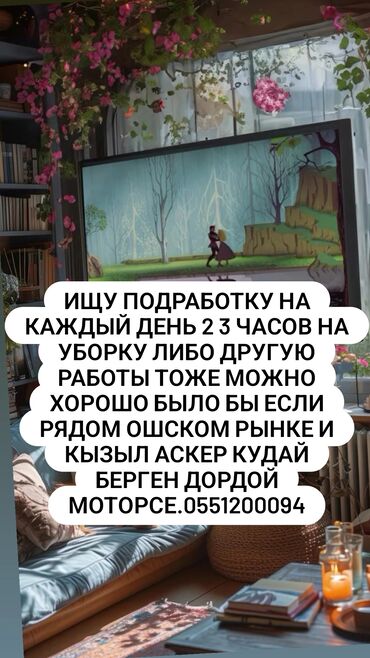 ИЩУ ПОДРАБОТКУ НА КАЖДЫЙ ДЕНЬ 2 3 ЧАСОВ НА УБОРКУ ЛИБО ДРУГУЮ РАБОТЫ ТОЖЕ МОЖНО ХОРОШО БЫЛО БЫ ЕСЛИ РЯДОМ ОШСКОМ РЫНКЕ И КЫЗЫЛ АСКЕР КУДАЙ БЕРГЕН ДОРДОЙ МОТОРСЕ.0551200094